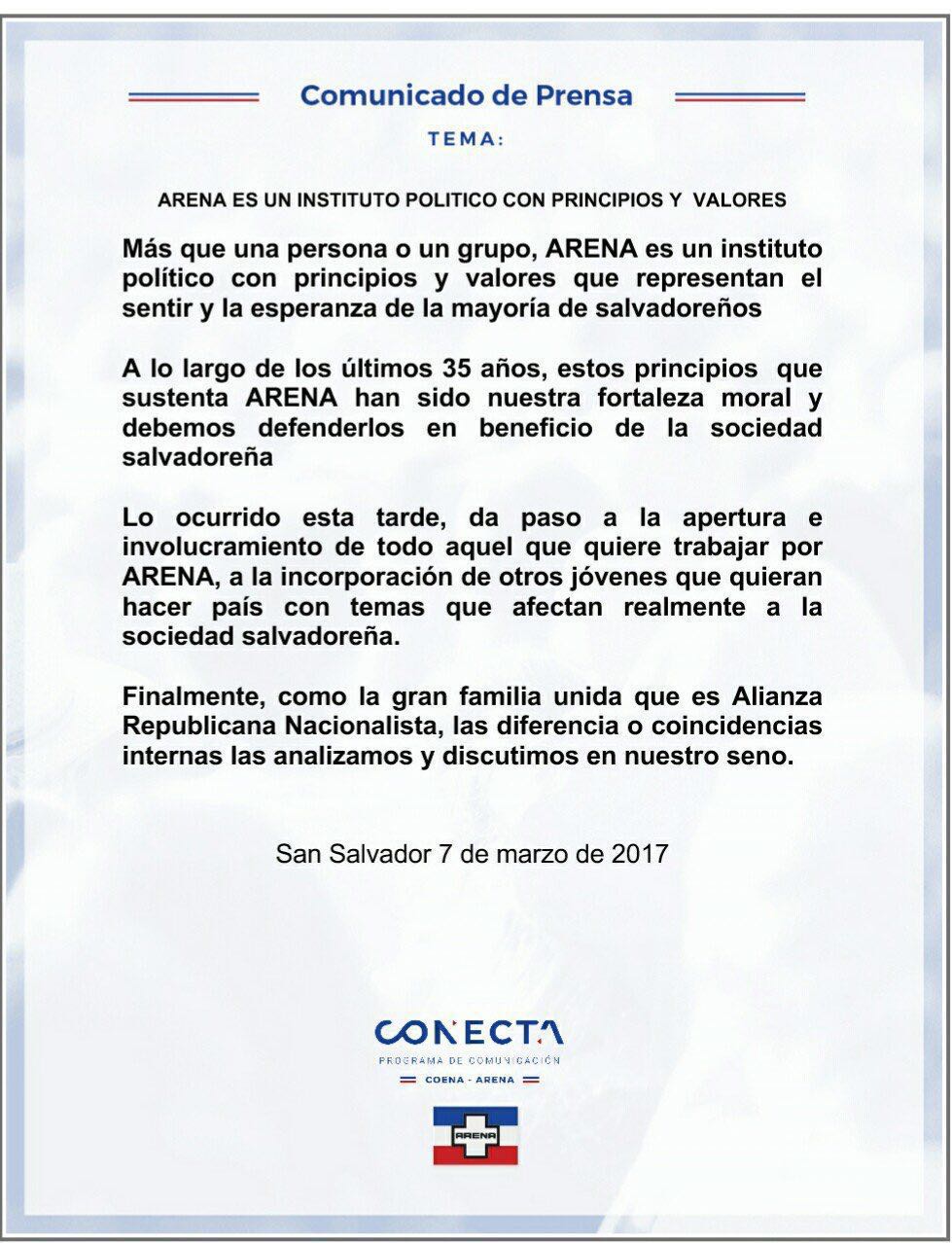 Comunicado de Prensa

TEMA:

ARENA ES UN INSTITUTO POLITICO CON PRINCIPIOS Y VALORES

Más que una persona o un grupo, ARENA es un instituto político con principios y valores que representan el sentir y la esperanza de la mayoría de salvadoreños

A lo largo de los últimos 35 años, estos principios que sustenta ARENA han sido nuestra fortaleza moral y debemos defenderlos en beneficio de la sociedad salvadoreña

Lo ocurrido esta tarde, da paso a la apertura e involucramiento de todo aquel que quiere trabajar por ARENA, a la incorporación de otros jóvenes que quieran hacer país con temas que afectan realmente a la sociedad salvadoreña.

Finalmente, como la gran familia unida que es Alianza Republicana Nacionalista, las diferencia o coincidencias internas las analizamos y discutimos en nuestro seno.

San Salvador 7 de marzo de 2017

CONECTA
PROGRAMA DE COMUNICACIÓN
COENA - ARENA

ARENA